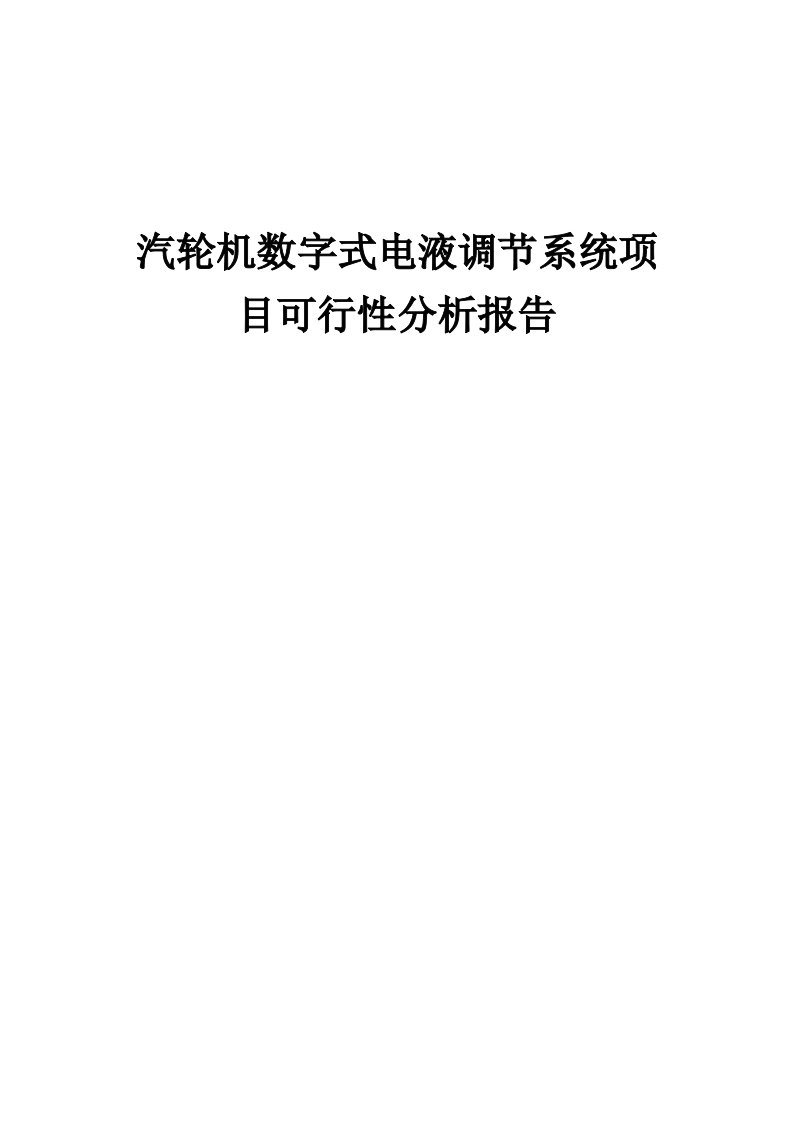 汽轮机数字式电液调节系统项目可行性分析报告